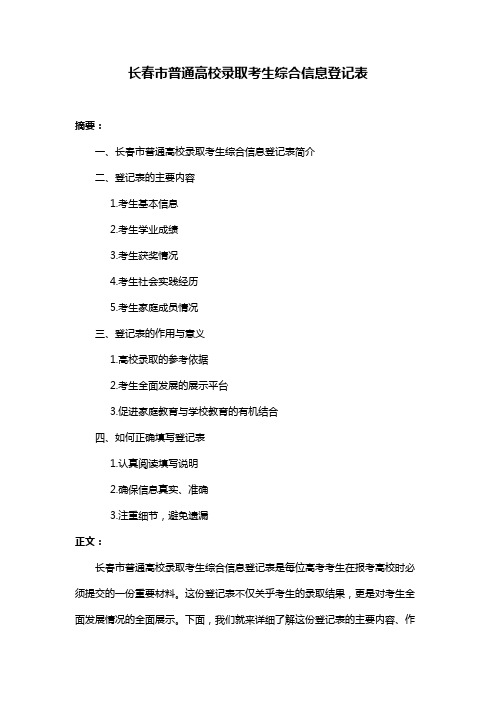 长春市普通高校录取考生综合信息登记表

摘要：

一、长春市普通高校录取考生综合信息登记表简介

二、登记表的主要内容

1.考生基本信息

2.考生学业成绩

3.考生获奖情况

4.考生社会实践经历

5.考生家庭成员情况

三、登记表的作用与意义

1.高校录取的参考依据

2.考生全面发展的展示平台

3.促进家庭教育与学校教育的有机结合

四、如何正确填写登记表

1.认真阅读填写说明

2.确保信息真实、准确

3.注重细节，避免遗漏

正文：

长春市普通高校录取考生综合信息登记表是每位高考考生在报考高校时必须提交的一份重要材料。这份登记表不仅关乎考生的录取结果，更是对考生全面发展情况的全面展示。下面，我们就来详细了解这份登记表的主要内容、作